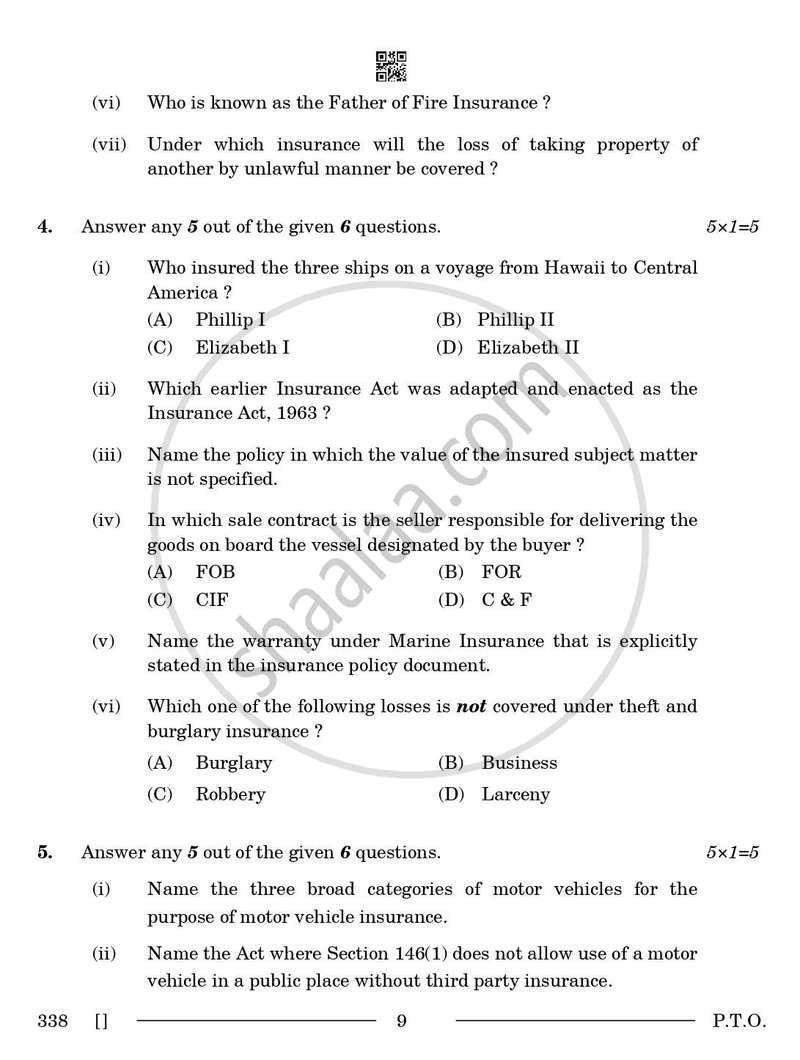 (vi) Who is known as the Father of Fire Insurance ?

(vii) Under which insurance will the loss of taking property of another by unlawful manner be covered ?

4. Answer any 5 out of the given 6 questions. 5×1=5

(i) Who insured the three ships on a voyage from Hawaii to Central America ?

(A) Phillip I (B) Phillip II

(C) Elizabeth I (D) Elizabeth II

(ii) Which earlier Insurance Act was adapted and enacted as the Insurance Act, 1963 ?

(iii) Name the policy in which the value of the insured subject matter is not specified.

(iv) In which sale contract is the seller responsible for delivering the goods on board the vessel designated by the buyer ?

(A) FOB (B) FOR

(C) CIF (D) C & F

(v) Name the warranty under Marine Insurance that is explicitly stated in the insurance policy document.

(vi) Which one of the following losses is not covered under theft and burglary insurance ?

(A) Burglary (B) Business

(C) Robbery (D) Larceny

5. Answer any 5 out of the given 6 questions. 5×1=5

(i) Name the three broad categories of motor vehicles for the purpose of motor vehicle insurance.

(ii) Name the Act where Section 146(1) does not allow use of a motor vehicle in a public place without third party insurance.

338 [] 9 P.T.O.

shaalaa.com